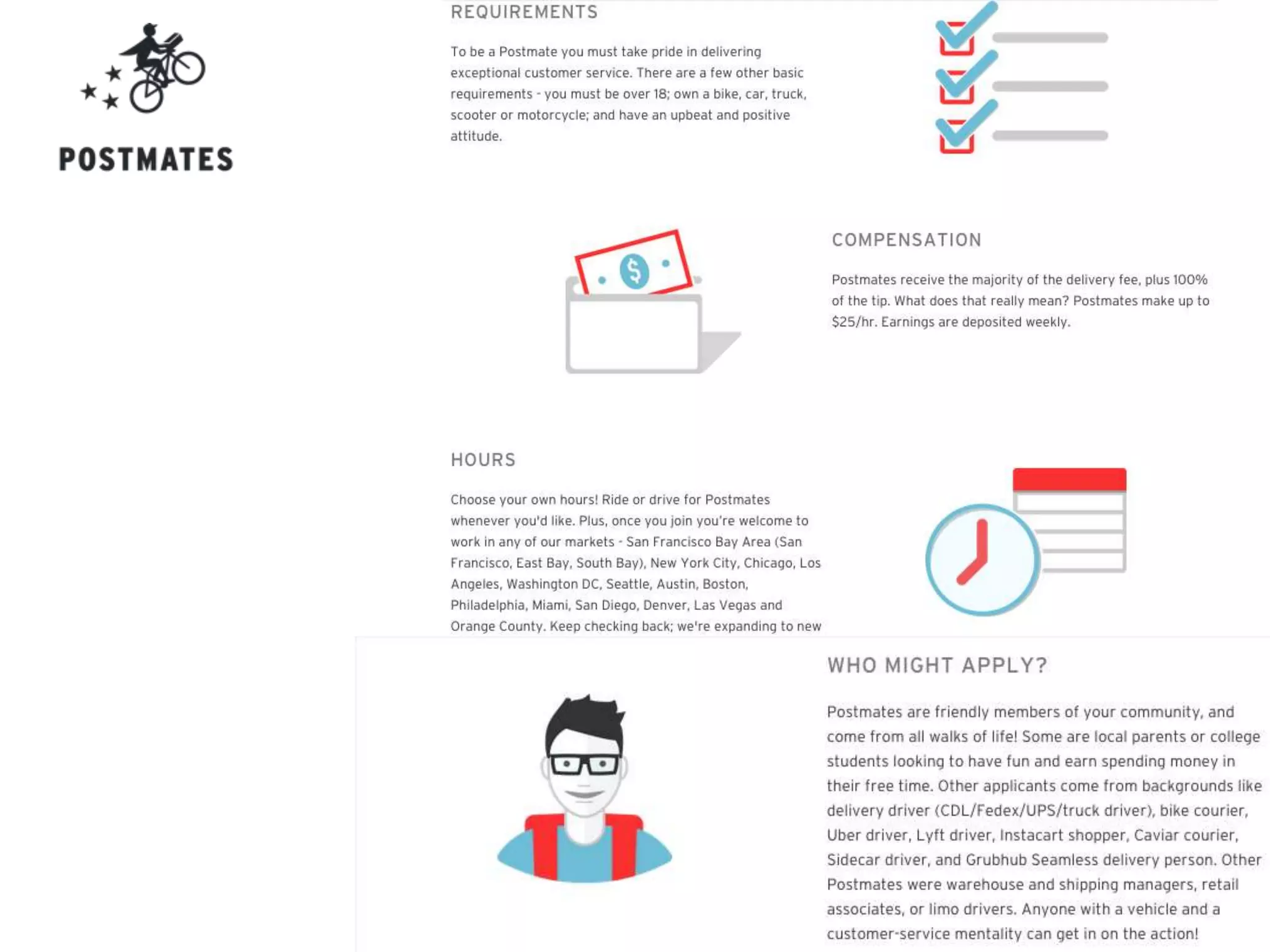 POSTMATES

REQUIREMENTS

To be a Postmate you must take pride in delivering exceptional customer service. There are a few other basic requirements - you must be over 18; own a bike, car, truck, scooter or motorcycle; and have an upbeat and positive attitude.

COMPENSATION

Postmates receive the majority of the delivery fee, plus 100% of the tip. What does that really mean? Postmates make up to $25/hr. Earnings are deposited weekly.

HOURS

Choose your own hours! Ride or drive for Postmates whenever you'd like. Plus, once you join you're welcome to work in any of our markets - San Francisco Bay Area (San Francisco, East Bay, South Bay), New York City, Chicago, Los Angeles, Washington DC, Seattle, Austin, Boston, Philadelphia, Miami, San Diego, Denver, Las Vegas and Orange County. Keep checking back; we're expanding to new

WHO MIGHT APPLY?

Postmates are friendly members of your community, and come from all walks of life! Some are local parents or college students looking to have fun and earn spending money in their free time. Other applicants come from backgrounds like delivery driver (CDL/Fedex/UPS/truck driver), bike courier, Uber driver, Lyft driver, Instacart shopper, Caviar courier, Sidecar driver, and Grubhub Seamless delivery person. Other Postmates were warehouse and shipping managers, retail associates, or limo drivers. Anyone with a vehicle and a customer-service mentality can get in on the action!